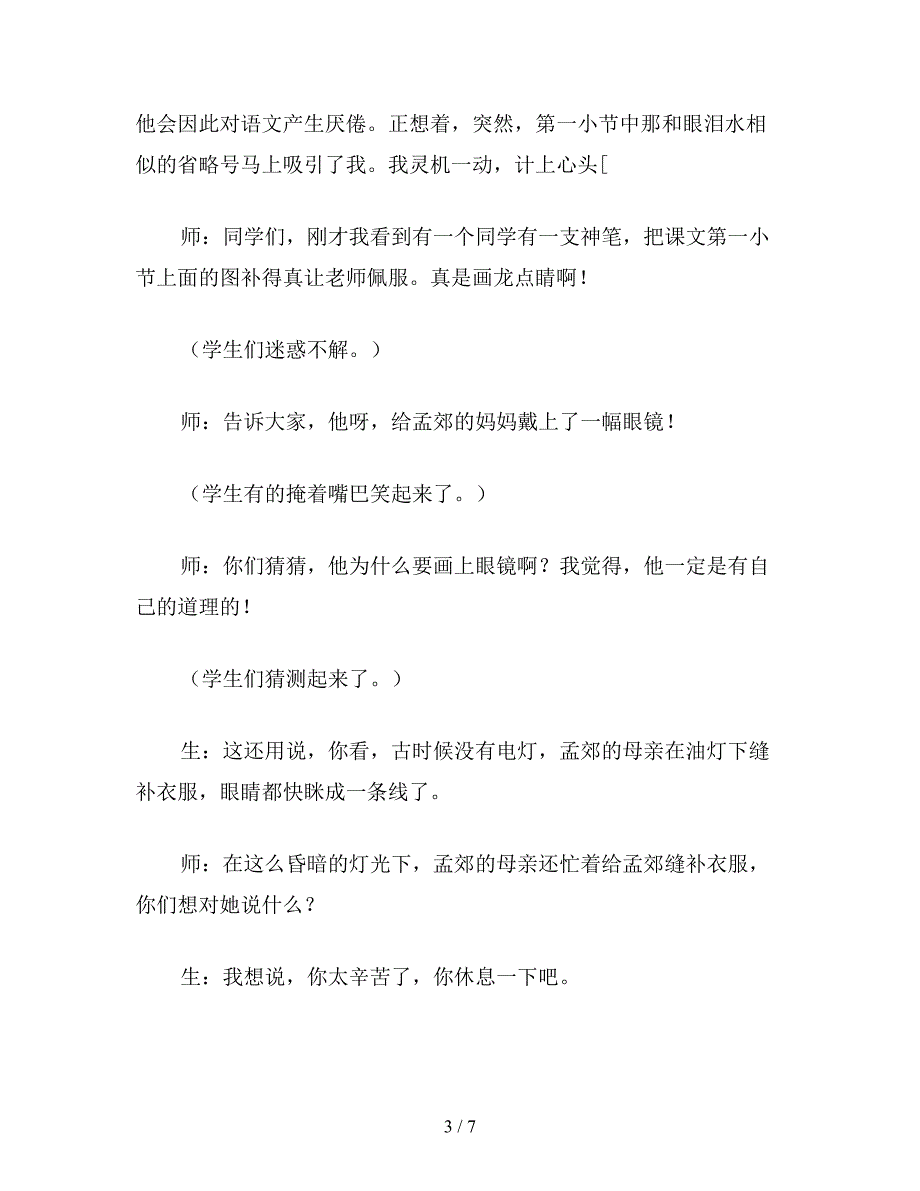 他会因此对语文产生厌倦。正想着，突然，第一小节中那和眼泪水相似的省略号马上吸引了我。我灵机一动，计上心头[

师：同学们，刚才我看到有一个同学有一支神笔，把课文第一小节上面的图补得真让老师佩服。真是画龙点睛啊！

（学生们迷惑不解。）

师：告诉大家，他呀，给孟郊的妈妈戴上了一幅眼镜！

（学生有的掩着嘴巴笑起来了。）

师：你们猜猜，他为什么要画上眼镜啊？我觉得，他一定是有自己的道理的！

（学生们猜测起来了。）

生：这还用说，你看，古时候没有电灯，孟郊的母亲在油灯下缝补衣服，眼睛都快眯成一条线了。

师：在这么昏暗的灯光下，孟郊的母亲还忙着给孟郊缝补衣服，你们想对她说什么？

生：我想说，你太辛苦了，你休息一下吧。

3 / 7